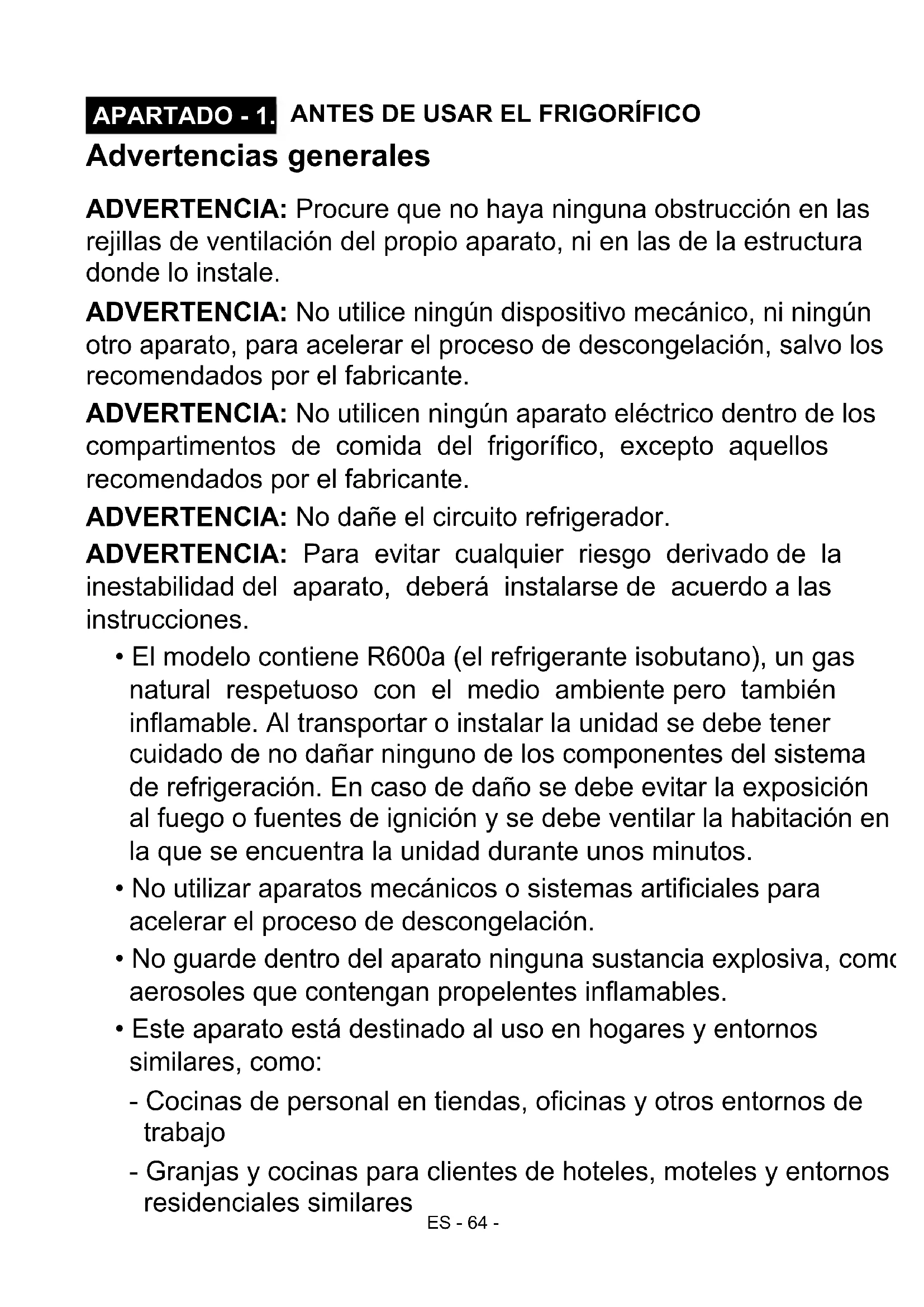 APARTADO - 1. ANTES DE USAR EL FRIGORÍFICO

Advertencias generales

ADVERTENCIA: Procure que no haya ninguna obstrucción en las rejillas de ventilación del propio aparato, ni en las de la estructura donde lo instale.

ADVERTENCIA: No utilice ningún dispositivo mecánico, ni ningún otro aparato, para acelerar el proceso de descongelación, salvo los recomendados por el fabricante.

ADVERTENCIA: No utilicen ningún aparato eléctrico dentro de los compartimentos de comida del frigorífico, excepto aquellos recomendados por el fabricante.

ADVERTENCIA: No dañe el circuito refrigerador.

ADVERTENCIA: Para evitar cualquier riesgo derivado de la inestabilidad del aparato, deberá instalarse de acuerdo a las instrucciones.

• El modelo contiene R600a (el refrigerante isobutano), un gas natural respetuoso con el medio ambiente pero también inflamable. Al transportar o instalar la unidad se debe tener cuidado de no dañar ninguno de los componentes del sistema de refrigeración. En caso de daño se debe evitar la exposición al fuego o fuentes de ignición y se debe ventilar la habitación en la que se encuentra la unidad durante unos minutos.

• No utilizar aparatos mecánicos o sistemas artificiales para acelerar el proceso de descongelación.

• No guarde dentro del aparato ninguna sustancia explosiva, como aerosoles que contengan propelentes inflamables.

• Este aparato está destinado al uso en hogares y entornos similares, como:

- Cocinas de personal en tiendas, oficinas y otros entornos de trabajo

- Granjas y cocinas para clientes de hoteles, moteles y entornos residenciales similares

ES - 64 -